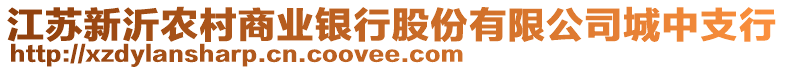 江苏新沂农村商业银行股份有限公司城中支行
http://xzdylansharp.cn.coovee.com